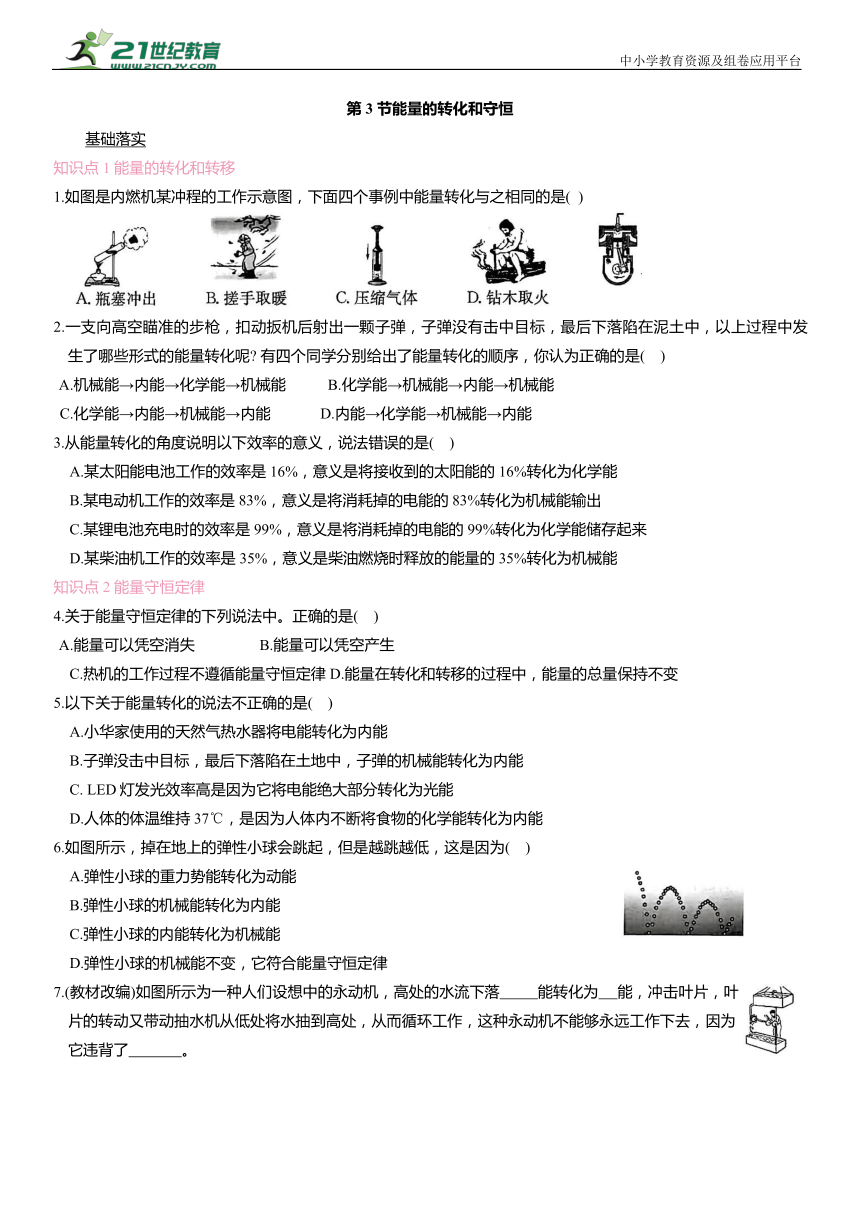 21世纪教育
www.21cnjy.com
中小学教育资源及组卷应用平台

第 3 节能量的转化和守恒

基础落实

知识点 1 能量的转化和转移

1.如图是内燃机某冲程的工作示意图，下面四个事例中能量转化与之相同的是( )

A. 瓶塞冲出　B. 搓手取暖　C. 压缩气体　D. 钻木取火

2.一支向高空瞄准的步枪，扣动扳机后射出一颗子弹，子弹没有击中目标，最后下落陷在泥土中，以上过程中发生了哪些形式的能量转化呢? 有四个同学分别给出了能量转化的顺序，你认为正确的是(　)

A.机械能→内能→化学能→机械能　B.化学能→机械能→内能→机械能

C.化学能→内能→机械能→内能　D.内能→化学能→机械能→内能

3.从能量转化的角度说明以下效率的意义，说法错误的是(　)

A.某太阳能电池工作的效率是 16%，意义是将接收到的太阳能的 16%转化为化学能

B.某电动机工作的效率是 83%，意义是将消耗掉的电能的 83%转化为机械能输出

C.某锂电池充电时的效率是 99%，意义是将消耗掉的电能的 99%转化为化学能储存起来

D.某柴油机工作的效率是 35%，意义是柴油燃烧时释放的能量的 35%转化为机械能

知识点 2 能量守恒定律

4.关于能量守恒定律的下列说法中。正确的是(　)

A.能量可以凭空消失　B.能量可以凭空产生

C.热机的工作过程不遵循能量守恒定律 D.能量在转化和转移的过程中，能量的总量保持不变

5.以下关于能量转化的说法不正确的是(　)

A.小华家使用的天然气热水器将电能转化为内能

B.子弹没击中目标，最后下落陷在土地中，子弹的机械能转化为内能

C. LED 灯发光效率高是因为它将电能绝大部分转化为光能

D.人体的体温维持 37℃，是因为人体内不断将食物的化学能转化为内能

6.如图所示，掉在地上的弹性小球会跳起，但是越跳越低，这是因为(　)

A.弹性小球的重力势能转化为动能

B.弹性小球的机械能转化为内能

C.弹性小球的内能转化为机械能

D.弹性小球的机械能不变，它符合能量守恒定律

7.(教材改编)如图所示为一种人们设想中的永动机，高处的水流下落_____能转化为___能，冲击叶片，叶片的转动又带动抽水机从低处将水抽到高处，从而循环工作，这种永动机不能够永远工作下去，因为它违背了_______。